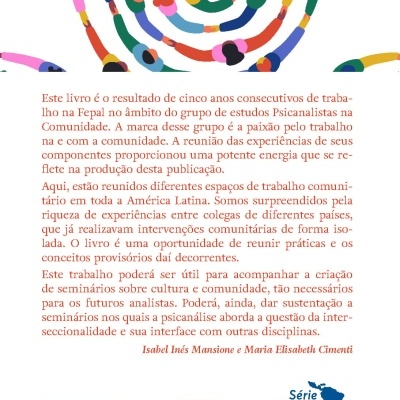 Este livro é o resultado de cinco anos consecutivos de trabalho na Fepal no âmbito do grupo de estudos Psicanalistas na Comunidade. A marca desse grupo é a paixão pelo trabalho na e com a comunidade. A reunião das experiências de seus componentes proporcionou uma potente energia que se reflete na produção desta publicação.

Aqui, estão reunidos diferentes espaços de trabalho comunitário em toda a América Latina. Somos surpreendidos pela riqueza de experiências entre colegas de diferentes países, que já realizavam intervenções comunitárias de forma isolada. O livro é uma oportunidade de reunir práticas e os conceitos provisórios daí decorrentes.

Este trabalho poderá ser útil para acompanhar a criação de seminários sobre cultura e comunidade, tão necessários para os futuros analistas. Poderá, ainda, dar sustentação a seminários nos quais a psicanálise aborda a questão da interseccionalidade e sua interface com outras disciplinas.

Isabel Inés Mansione e Maria Elisabeth Cimenti

Série